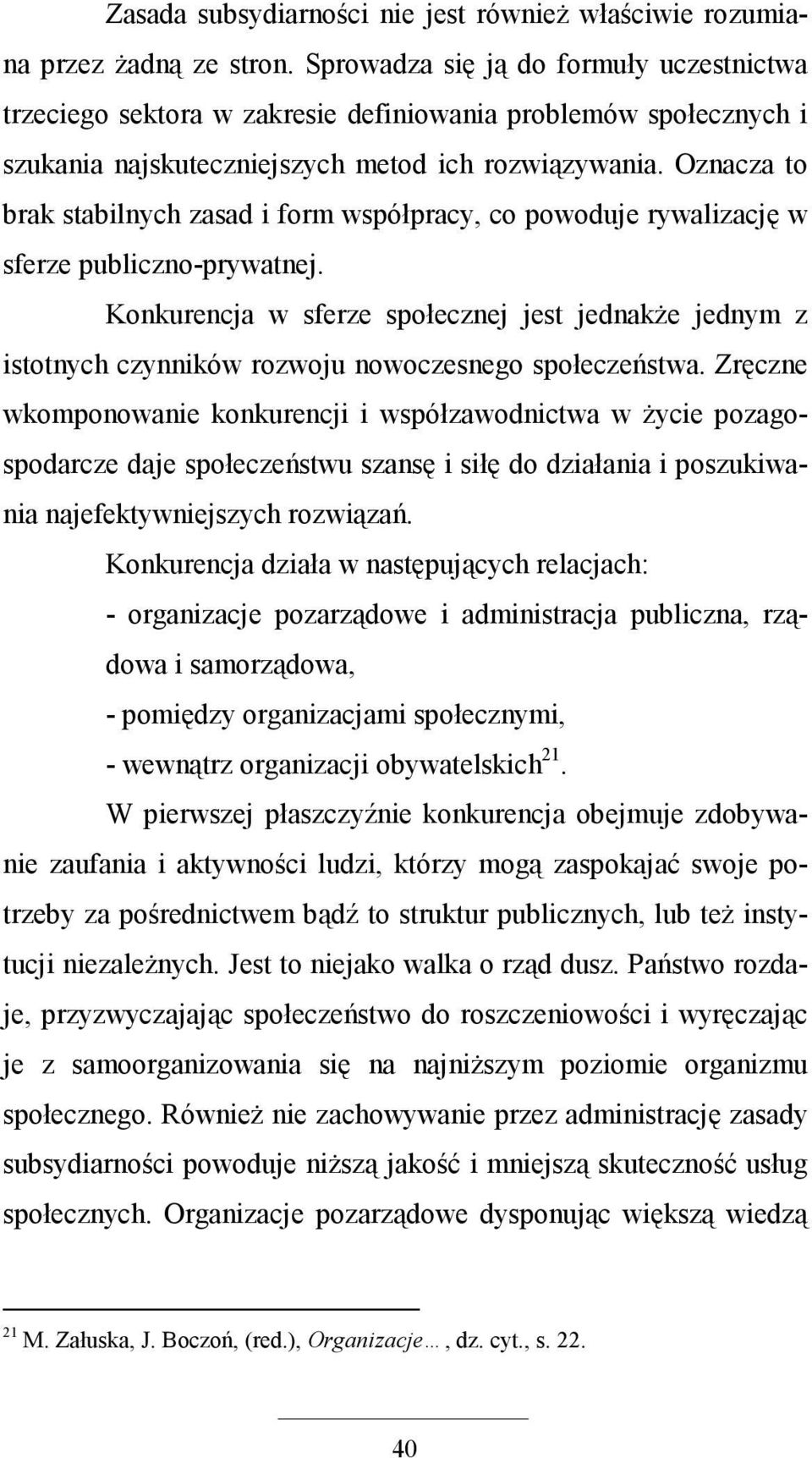 Zasada subsydiarności nie jest również właściwie rozumiana przez żadną ze stron. Sprowadza się ją do formuły uczestnictwa trzeciego sektora w zakresie definiowania problemów społecznych i szukania najskuteczniejszych metod ich rozwiązywania. Oznacza to brak stabilnych zasad i form współpracy, co powoduje rywalizację w sferze publiczno-prywatnej.

Konkurencja w sferze społecznej jest jednakże jednym z istotnych czynników rozwoju nowoczesnego społeczeństwa. Zręczne wkomponowanie konkurencji i współzawodnictwa w życie pozagospodarcze daje społeczeństwu szansę i siłę do działania i poszukiwania najefektywniejszych rozwiązań.

Konkurencja działa w następujących relacjach:

- organizacje pozarządowe i administracja publiczna, rządowa i samorządowa,

- pomiędzy organizacjami społecznymi,

- wewnątrz organizacji obywatelskich$^{21}$.

W pierwszej płaszczyźnie konkurencja obejmuje zdobywanie zaufania i aktywności ludzi, którzy mogą zaspokajać swoje potrzeby za pośrednictwem bądź to struktur publicznych, lub też instytucji niezależnych. Jest to niejako walka o rząd dusz. Państwo rozdaje, przyzwyczajając społeczeństwo do roszczeniowości i wyręczając je z samoorganizowania się na najniższym poziomie organizmu społecznego. Również nie zachowywanie przez administrację zasady subsydiarności powoduje niższą jakość i mniejszą skuteczność usług społecznych. Organizacje pozarządowe dysponując większą wiedzą

$^{21}$ M. Załuska, J. Boczoń, (red.), Organizacje…, dz. cyt., s. 22.

40